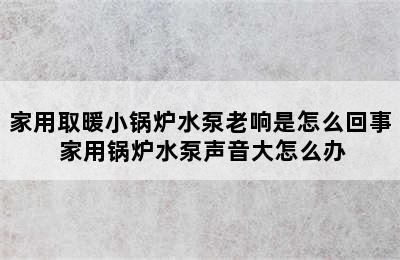 家用取暖小锅炉水泵老响是怎么回事
家用锅炉水泵声音大怎么办